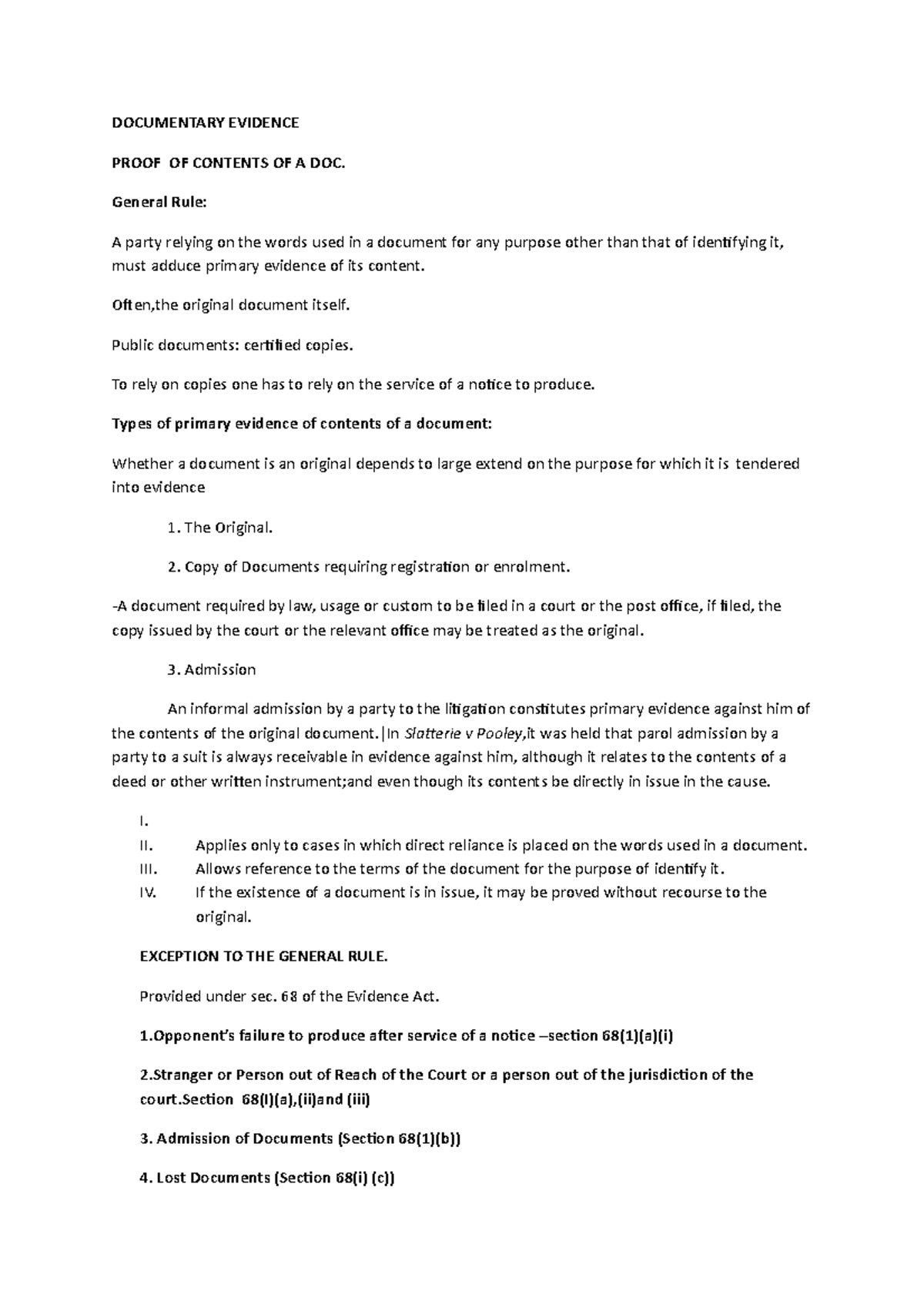 DOCUMENTARY EVIDENCE

PROOF OF CONTENTS OF A DOC.

General Rule:

A party relying on the words used in a document for any purpose other than that of identifying it, must adduce primary evidence of its content.

Often,the original document itself.

Public documents: certified copies.

To rely on copies one has to rely on the service of a notice to produce.

Types of primary evidence of contents of a document:

Whether a document is an original depends to large extend on the purpose for which it is tendered into evidence

1. The Original.

2. Copy of Documents requiring registration or enrolment.

-A document required by law, usage or custom to be filed in a court or the post office, if filed, the copy issued by the court or the relevant office may be treated as the original.

3. Admission

An informal admission by a party to the litigation constitutes primary evidence against him of the contents of the original document.|In Slatterie v Pooley,it was held that parol admission by a party to a suit is always receivable in evidence against him, although it relates to the contents of a deed or other written instrument;and even though its contents be directly in issue in the cause.

I.
II. Applies only to cases in which direct reliance is placed on the words used in a document.
III. Allows reference to the terms of the document for the purpose of identify it.
IV. If the existence of a document is in issue, it may be proved without recourse to the original.

EXCEPTION TO THE GENERAL RULE.

Provided under sec. 68 of the Evidence Act.

1.Opponent's failure to produce after service of a notice –section 68(1)(a)(i)

2.Stranger or Person out of Reach of the Court or a person out of the jurisdiction of the court.Section 68(I)(a),(ii)and (iii)

3. Admission of Documents (Section 68(1)(b))

4. Lost Documents (Section 68(i) (c))